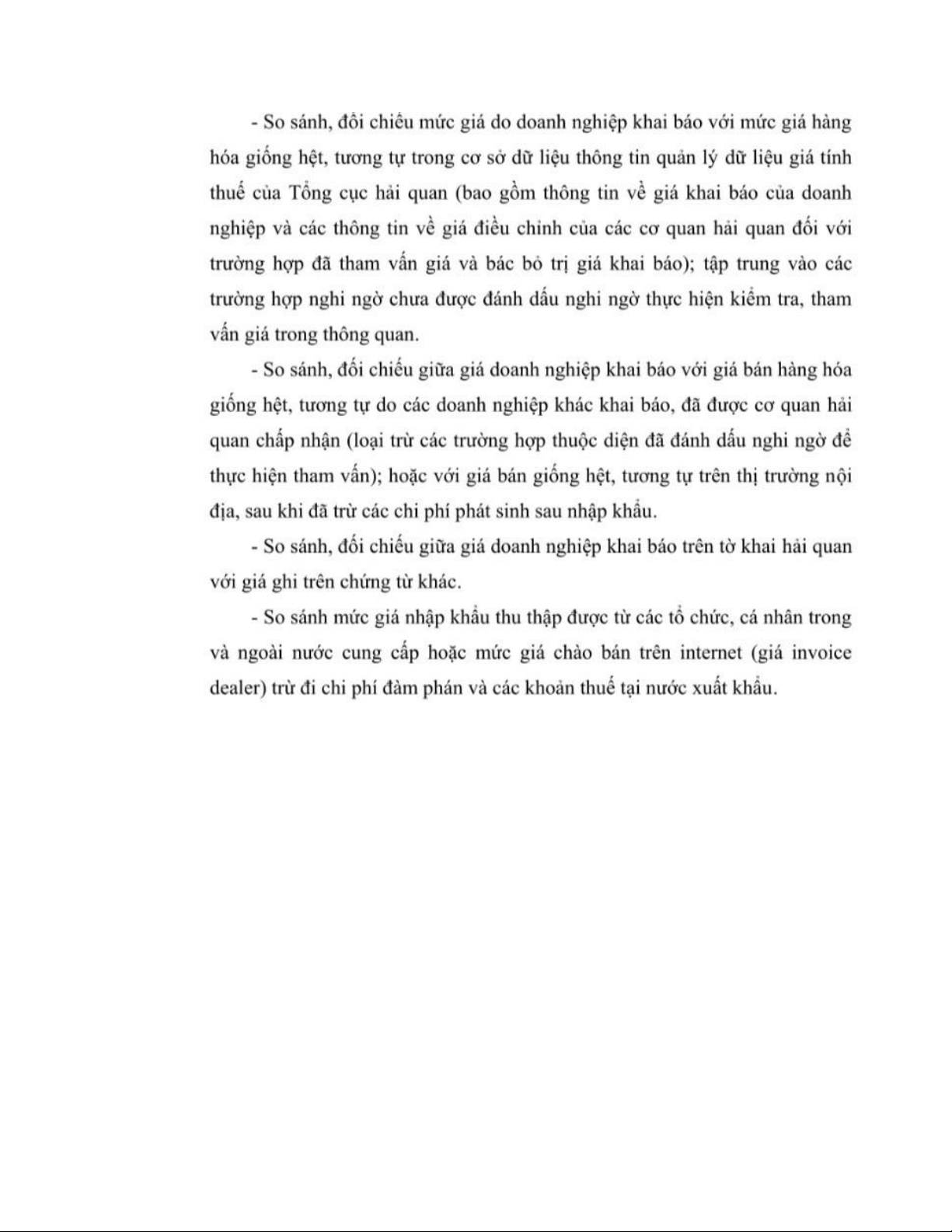 - So sánh, đối chiếu mức giá do doanh nghiệp khai báo với mức giá hàng hóa giống hệt, tương tự trong cơ sở dữ liệu thông tin quản lý dữ liệu giá tính thuế của Tổng cục hải quan (bao gồm thông tin về giá khai báo của doanh nghiệp và các thông tin về giá điều chỉnh của các cơ quan hải quan đối với trường hợp đã tham vấn giá và bác bỏ trị giá khai báo); tập trung vào các trường hợp nghi ngờ chưa được đánh dấu nghi ngờ thực hiện kiểm tra, tham vấn giá trong thông quan.

- So sánh, đối chiếu giữa giá doanh nghiệp khai báo với giá bán hàng hóa giống hệt, tương tự do các doanh nghiệp khác khai báo, đã được cơ quan hải quan chấp nhận (loại trừ các trường hợp thuộc diện đã đánh dấu nghi ngờ để thực hiện tham vấn); hoặc với giá bán giống hệt, tương tự trên thị trường nội địa, sau khi đã trừ các chi phí phát sinh sau nhập khẩu.

- So sánh, đối chiếu giữa giá doanh nghiệp khai báo trên tờ khai hải quan với giá ghi trên chứng từ khác.

- So sánh mức giá nhập khẩu thu thập được từ các tổ chức, cá nhân trong và ngoài nước cung cấp hoặc mức giá chào bán trên internet (giá invoice dealer) trừ đi chi phí đàm phán và các khoản thuế tại nước xuất khẩu.